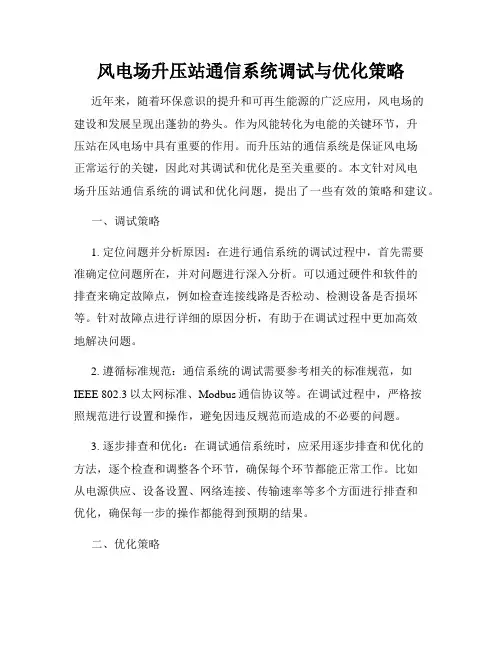 风电场升压站通信系统调试与优化策略

近年来，随着环保意识的提升和可再生能源的广泛应用，风电场的建设和发展呈现出蓬勃的势头。作为风能转化为电能的关键环节，升压站在风电场中具有重要的作用。而升压站的通信系统是保证风电场正常运行的关键，因此对其调试和优化是至关重要的。本文针对风电场升压站通信系统的调试和优化问题，提出了一些有效的策略和建议。

一、调试策略

1. 定位问题并分析原因：在进行通信系统的调试过程中，首先需要准确定位问题所在，并对问题进行深入分析。可以通过硬件和软件的排查来确定故障点，例如检查连接线路是否松动、检测设备是否损坏等。针对故障点进行详细的原因分析，有助于在调试过程中更加高效地解决问题。

2. 遵循标准规范：通信系统的调试需要参考相关的标准规范，如 IEEE 802.3 以太网标准、Modbus 通信协议等。在调试过程中，严格按照规范进行设置和操作，避免因违反规范而造成的不必要的问题。

3. 逐步排查和优化：在调试通信系统时，应采用逐步排查和优化的方法，逐个检查和调整各个环节，确保每个环节都能正常工作。比如从电源供应、设备设置、网络连接、传输速率等多个方面进行排查和优化，确保每一步的操作都能得到预期的结果。

二、优化策略